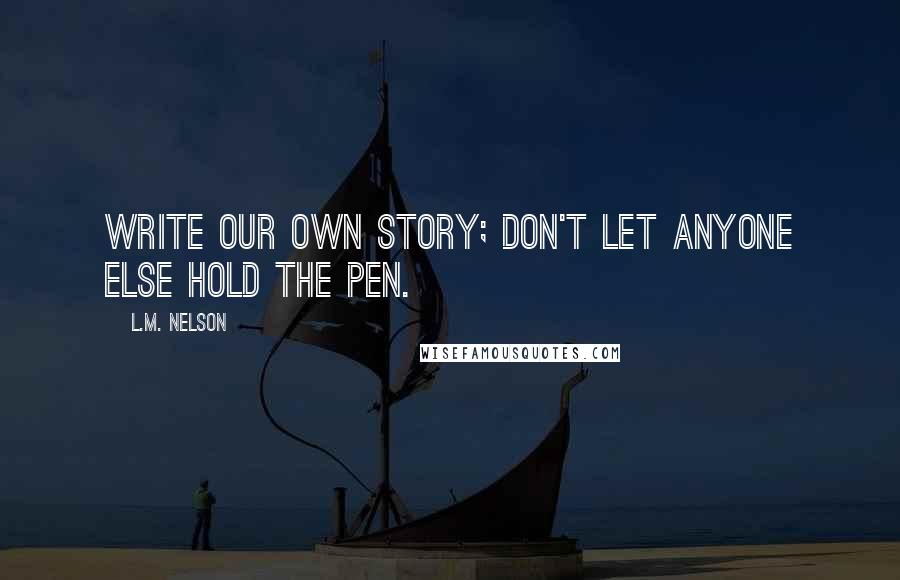 WRITE OUR OWN STORY; DON'T LET ANYONE ELSE HOLD THE PEN.

L.M. NELSON

WISEFAMOUSQUOTES.COM